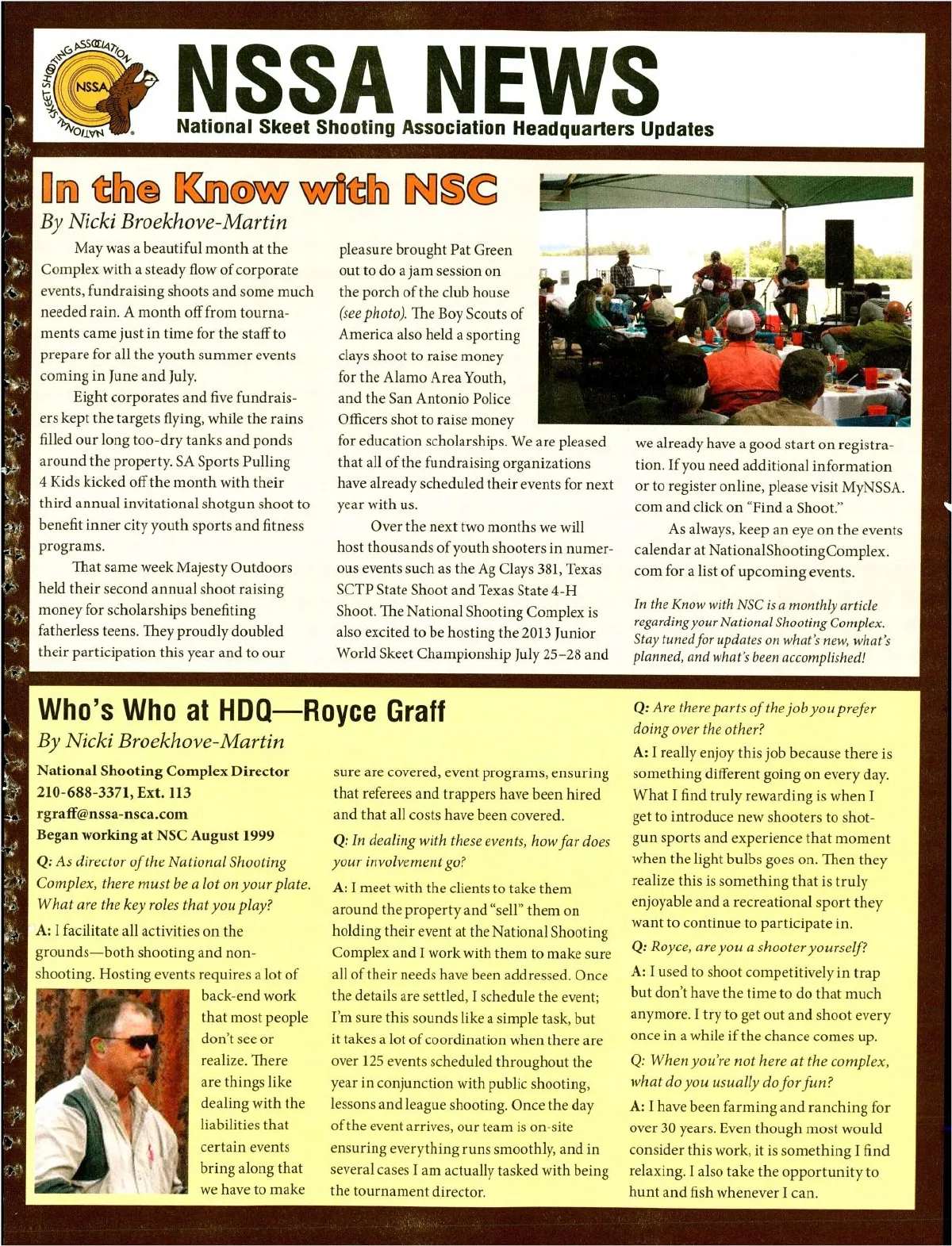 NATIONAL SKEET SHOOTING ASSOCIATION
NSSA

NSSA NEWS
National Skeet Shooting Association Headquarters Updates

In the Know with NSC
By Nicki Broekhove-Martin

May was a beautiful month at the Complex with a steady flow of corporate events, fundraising shoots and some much needed rain. A month off from tournaments came just in time for the staff to prepare for all the youth summer events coming in June and July.

Eight corporates and five fundraisers kept the targets flying, while the rains filled our long too-dry tanks and ponds around the property. SA Sports Pulling 4 Kids kicked off the month with their third annual invitational shotgun shoot to benefit inner city youth sports and fitness programs.

That same week Majesty Outdoors held their second annual shoot raising money for scholarships benefiting fatherless teens. They proudly doubled their participation this year and to our pleasure brought Pat Green out to do a jam session on the porch of the club house (see photo). The Boy Scouts of America also held a sporting clays shoot to raise money for the Alamo Area Youth, and the San Antonio Police Officers shot to raise money for education scholarships. We are pleased that all of the fundraising organizations have already scheduled their events for next year with us.

Over the next two months we will host thousands of youth shooters in numerous events such as the Ag Clays 381, Texas SCTP State Shoot and Texas State 4-H Shoot. The National Shooting Complex is also excited to be hosting the 2013 Junior World Skeet Championship July 25–28 and we already have a good start on registration. If you need additional information or to register online, please visit MyNSSA.com and click on "Find a Shoot."

As always, keep an eye on the events calendar at NationalShootingComplex.com for a list of upcoming events.

In the Know with NSC is a monthly article regarding your National Shooting Complex. Stay tuned for updates on what's new, what's planned, and what's been accomplished!

Who's Who at HDQ—Royce Graff
By Nicki Broekhove-Martin

National Shooting Complex Director
210-688-3371, Ext. 113
rgraff@nssa-nsca.com
Began working at NSC August 1999

Q: As director of the National Shooting Complex, there must be a lot on your plate. What are the key roles that you play?

A: I facilitate all activities on the grounds—both shooting and non-shooting. Hosting events requires a lot of back-end work that most people don't see or realize. There are things like dealing with the liabilities that certain events bring along that we have to make sure are covered, event programs, ensuring that referees and trappers have been hired and that all costs have been covered.

Q: In dealing with these events, how far does your involvement go?

A: I meet with the clients to take them around the property and "sell" them on holding their event at the National Shooting Complex and I work with them to make sure all of their needs have been addressed. Once the details are settled, I schedule the event; I'm sure this sounds like a simple task, but it takes a lot of coordination when there are over 125 events scheduled throughout the year in conjunction with public shooting, lessons and league shooting. Once the day of the event arrives, our team is on-site ensuring everything runs smoothly, and in several cases I am actually tasked with being the tournament director.

Q: Are there parts of the job you prefer doing over the other?

A: I really enjoy this job because there is something different going on every day. What I find truly rewarding is when I get to introduce new shooters to shotgun sports and experience that moment when the light bulbs goes on. Then they realize this is something that is truly enjoyable and a recreational sport they want to continue to participate in.

Q: Royce, are you a shooter yourself?

A: I used to shoot competitively in trap but don't have the time to do that much anymore. I try to get out and shoot every once in a while if the chance comes up.

Q: When you're not here at the complex, what do you usually do for fun?

A: I have been farming and ranching for over 30 years. Even though most would consider this work, it is something I find relaxing. I also take the opportunity to hunt and fish whenever I can.